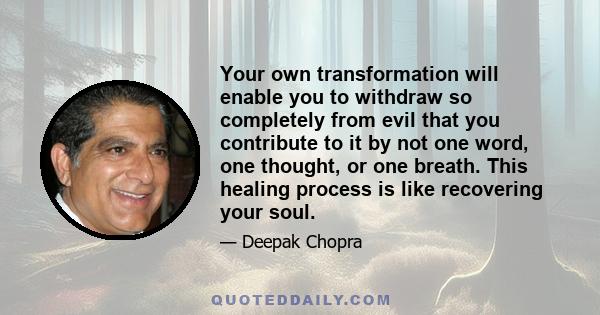 Your own transformation will enable you to withdraw so completely from evil that you contribute to it by not one word, one thought, or one breath. This healing process is like recovering your soul.

— Deepak Chopra

QUOTEDDAILY.COM